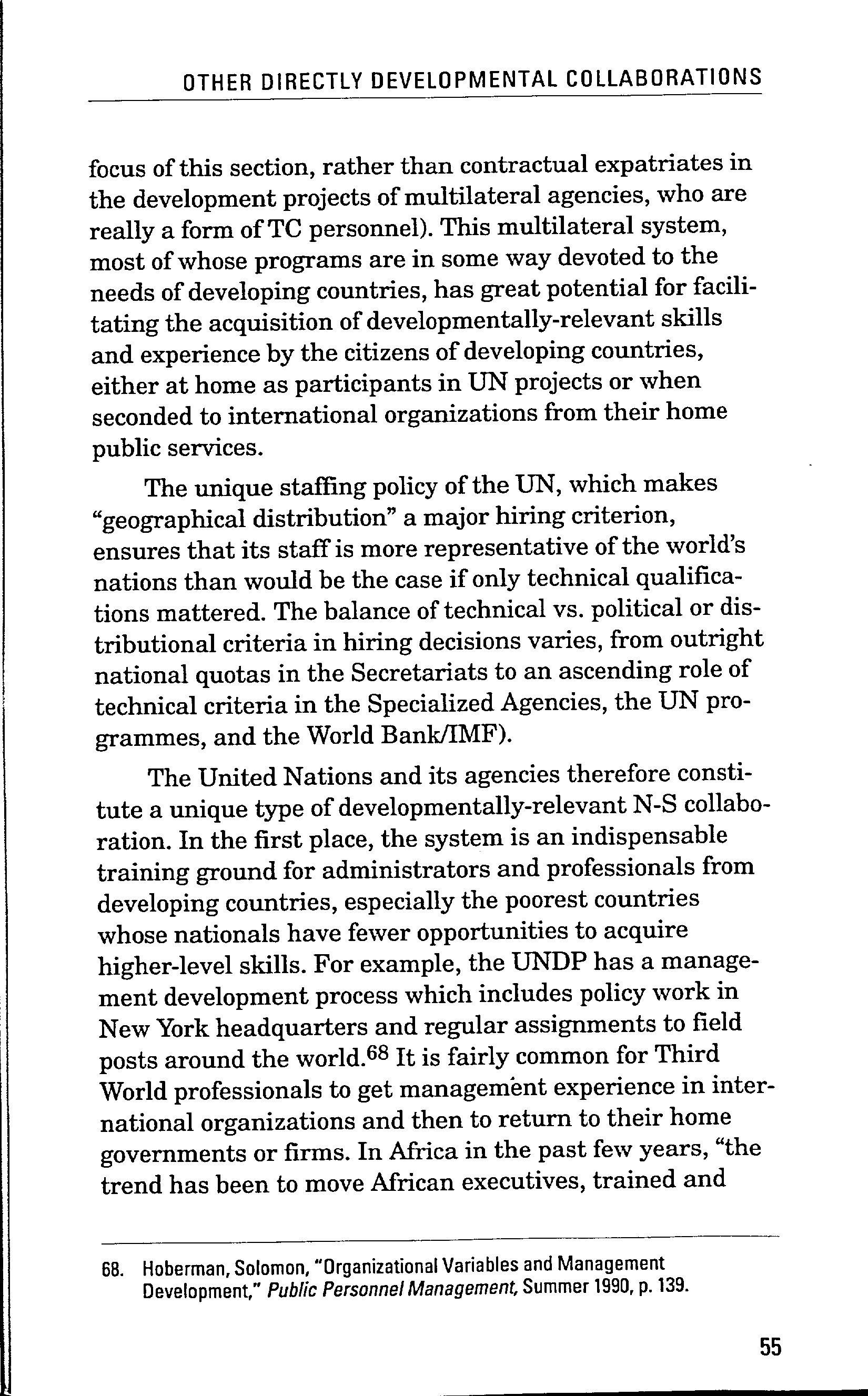 OTHER DIRECTLY DEVELOPMENTAL COLLABORATIONS

focus of this section, rather than contractual expatriates in the development projects of multilateral agencies, who are really a form of TC personnel). This multilateral system, most of whose programs are in some way devoted to the needs of developing countries, has great potential for facilitating the acquisition of developmentally-relevant skills and experience by the citizens of developing countries, either at home as participants in UN projects or when seconded to international organizations from their home public services.

The unique staffing policy of the UN, which makes "geographical distribution" a major hiring criterion, ensures that its staff is more representative of the world's nations than would be the case if only technical qualifications mattered. The balance of technical vs. political or distributional criteria in hiring decisions varies, from outright national quotas in the Secretariats to an ascending role of technical criteria in the Specialized Agencies, the UN programmes, and the World Bank/IMF).

The United Nations and its agencies therefore constitute a unique type of developmentally-relevant N-S collaboration. In the first place, the system is an indispensable training ground for administrators and professionals from developing countries, especially the poorest countries whose nationals have fewer opportunities to acquire higher-level skills. For example, the UNDP has a management development process which includes policy work in New York headquarters and regular assignments to field posts around the world.$^{68}$ It is fairly common for Third World professionals to get management experience in international organizations and then to return to their home governments or firms. In Africa in the past few years, "the trend has been to move African executives, trained and

68. Hoberman, Solomon, "Organizational Variables and Management Development," Public Personnel Management, Summer 1990, p. 139.

55